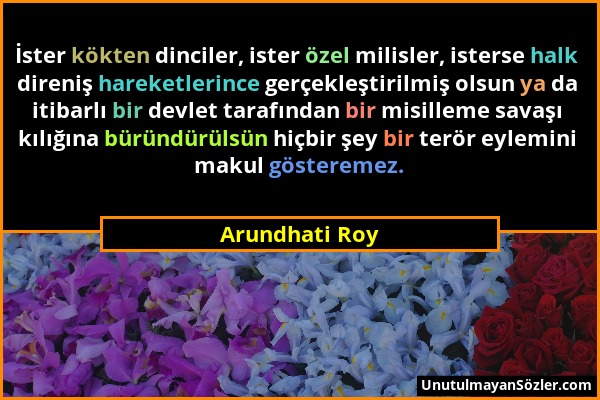 İster kökten dinciler, ister özel milisler, isterse halk direniş hareketlerince gerçekleştirilmiş olsun ya da itibarlı bir devlet tarafından bir misilleme savaşı kılığına büründürülsün hiçbir şey bir terör eylemini makul gösteremez.

Arundhati Roy

UnutulmayanSözler.com